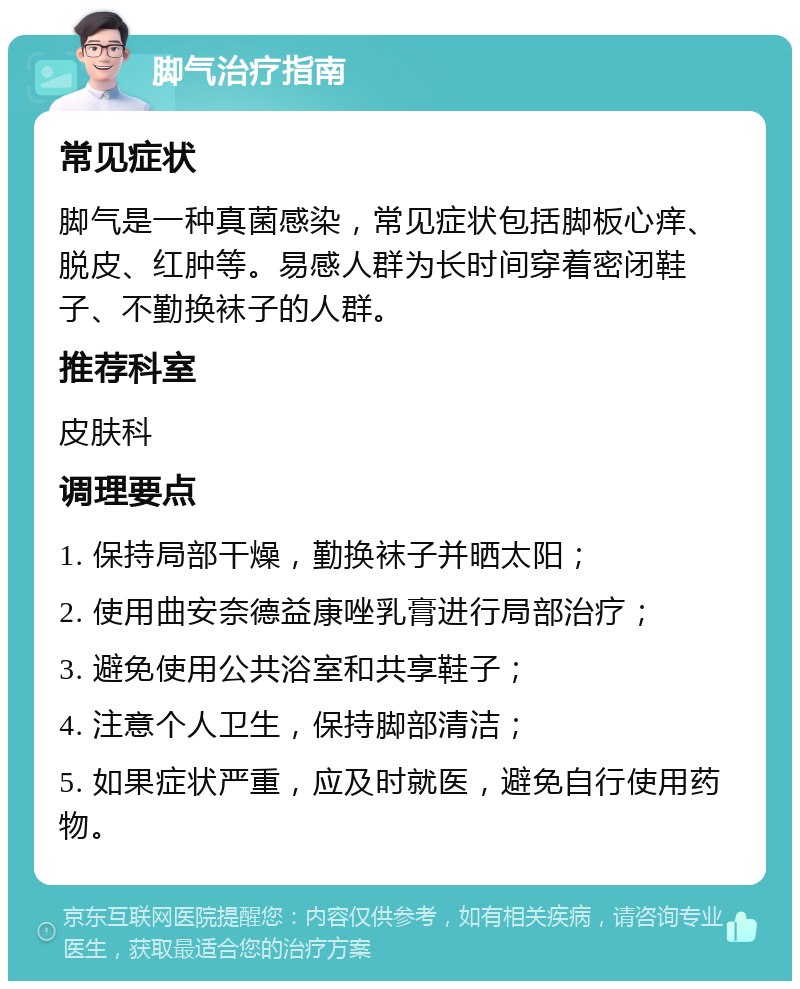 脚气治疗指南

常见症状

脚气是一种真菌感染，常见症状包括脚板心痒、脱皮、红肿等。易感人群为长时间穿着密闭鞋子、不勤换袜子的人群。

推荐科室

皮肤科

调理要点

1. 保持局部干燥，勤换袜子并晒太阳；

2. 使用曲安奈德益康唑乳膏进行局部治疗；

3. 避免使用公共浴室和共享鞋子；

4. 注意个人卫生，保持脚部清洁；

5. 如果症状严重，应及时就医，避免自行使用药物。

京东互联网医院提醒您：内容仅供参考，如有相关疾病，请咨询专业医生，获取最适合您的治疗方案